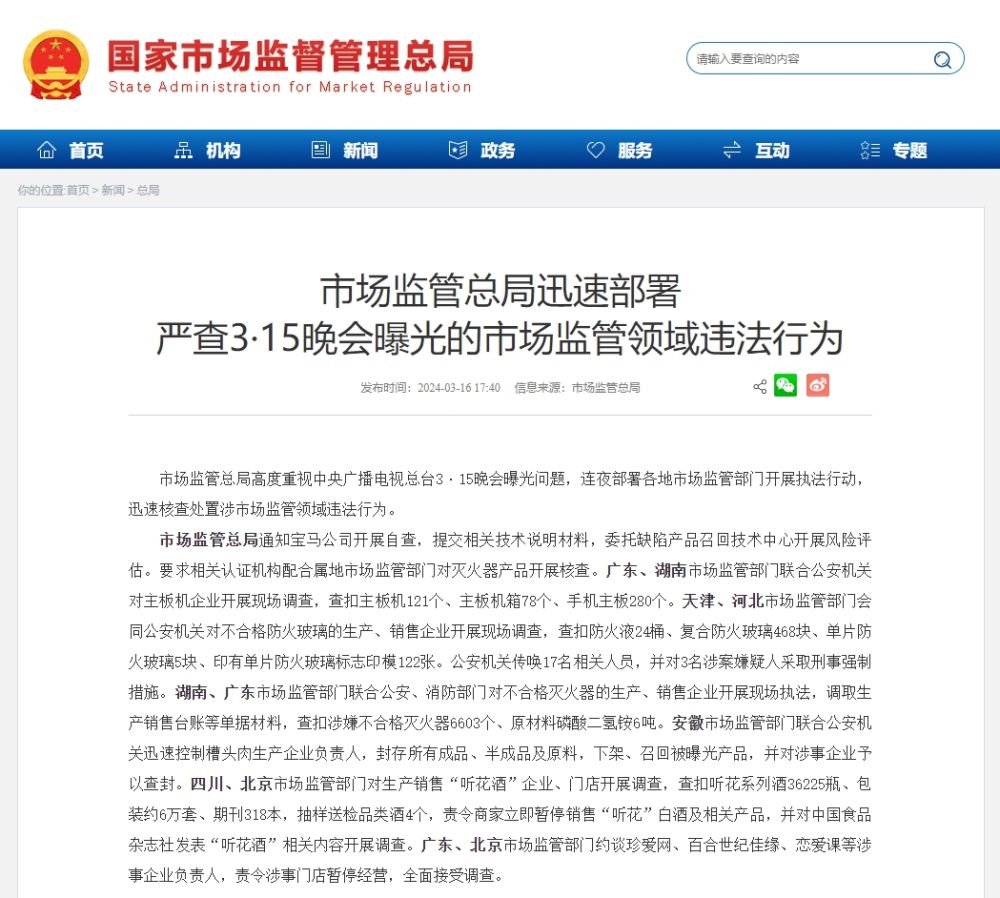 国家市场监督管理总局
State Administration for Market Regulation

请输入要查询的内容

首页 机构 新闻 政务 服务 互动 专题

你的位置:首页 > 新闻 > 总局

市场监管总局迅速部署
严查3·15晚会曝光的市场监管领域违法行为

发布时间：2024-03-16 17:40 信息来源：市场监管总局

市场监管总局高度重视中央广播电视总台3·15晚会曝光问题，连夜部署各地市场监管部门开展执法行动，迅速核查处置涉市场监管领域违法行为。

市场监管总局通知宝马公司开展自查，提交相关技术说明材料，委托缺陷产品召回技术中心开展风险评估。要求相关认证机构配合属地市场监管部门对灭火器产品开展核查。广东、湖南市场监管部门联合公安机关对主板机企业开展现场调查，查扣主板机121个、主板机箱78个、手机主板280个。天津、河北市场监管部门会同公安机关对不合格防火玻璃的生产、销售企业开展现场调查，查扣防火液24桶、复合防火玻璃468块、单片防火玻璃5块、印有单片防火玻璃标志印模122张。公安机关传唤17名相关人员，并对3名涉案嫌疑人采取刑事强制措施。湖南、广东市场监管部门联合公安、消防部门对不合格灭火器的生产、销售企业开展现场执法，调取生产销售台账等单据材料，查扣涉嫌不合格灭火器6603个、原材料磷酸二氢铵6吨。安徽市场监管部门联合公安机关迅速控制槽头肉生产企业负责人，封存所有成品、半成品及原料，下架、召回被曝光产品，并对涉事企业予以查封。四川、北京市场监管部门对生产销售“听花酒”企业、门店开展调查，查扣听花系列酒36225瓶、包装约6万套、期刊318本，抽样送检品类酒4个，责令商家立即暂停销售“听花”白酒及相关产品，并对中国食品杂志社发表“听花酒”相关内容开展调查。广东、北京市场监管部门约谈珍爱网、百合世纪佳缘、恋爱课等涉事企业负责人，责令涉事门店暂停经营，全面接受调查。